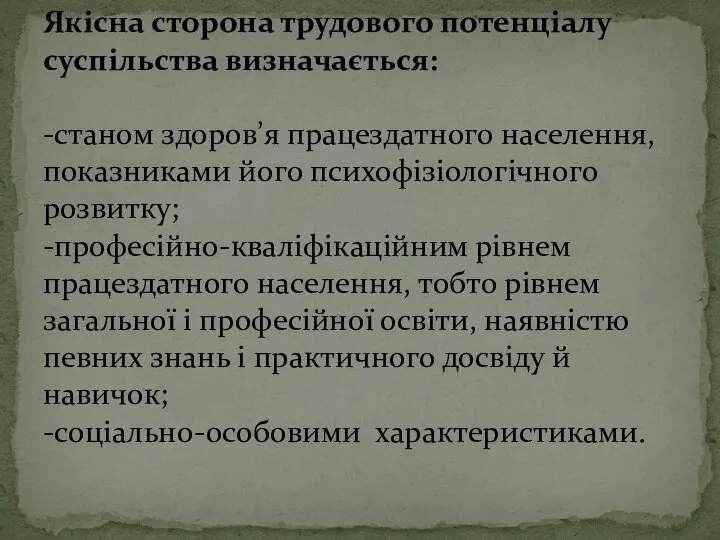 Якісна сторона трудового потенціалу суспільства визначається:

-станом здоров’я працездатного населення, показниками його психофізіологічного розвитку;
-професійно-кваліфікаційним рівнем працездатного населення, тобто рівнем загальної і професійної освіти, наявністю певних знань і практичного досвіду й навичок;
-соціально-особовими характеристиками.